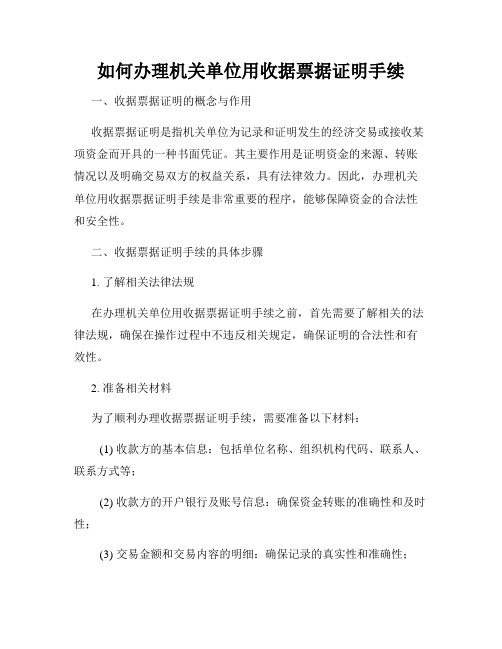 如何办理机关单位用收据票据证明手续

一、收据票据证明的概念与作用

收据票据证明是指机关单位为记录和证明发生的经济交易或接收某项资金而开具的一种书面凭证。其主要作用是证明资金的来源、转账情况以及明确交易双方的权益关系，具有法律效力。因此，办理机关单位用收据票据证明手续是非常重要的程序，能够保障资金的合法性和安全性。

二、收据票据证明手续的具体步骤

1. 了解相关法律法规

在办理机关单位用收据票据证明手续之前，首先需要了解相关的法律法规，确保在操作过程中不违反相关规定，确保证明的合法性和有效性。

2. 准备相关材料

为了顺利办理收据票据证明手续，需要准备以下材料：

(1) 收款方的基本信息：包括单位名称、组织机构代码、联系人、联系方式等；

(2) 收款方的开户银行及账号信息：确保资金转账的准确性和及时性；

(3) 交易金额和交易内容的明细：确保记录的真实性和准确性；